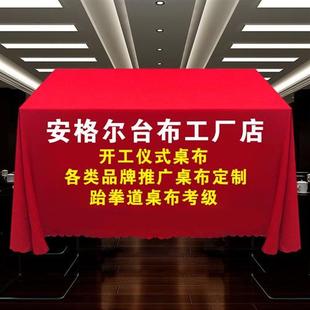 安格尔台布工厂店
开工仪式桌布
各类品牌推广桌布定制
跆拳道桌布考级